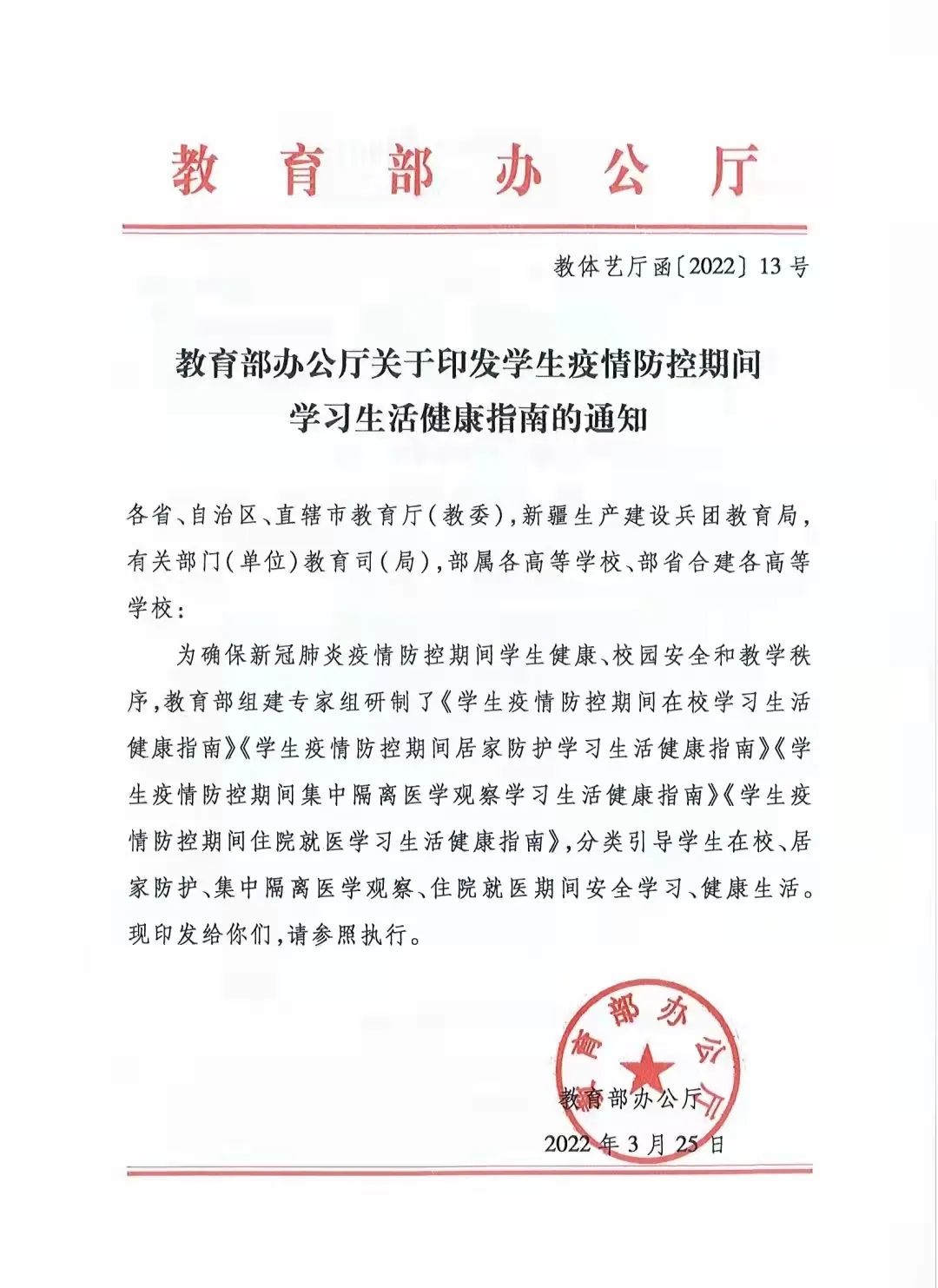 教育部办公厅

教体艺厅函〔2022〕13号

教育部办公厅关于印发学生疫情防控期间学习生活健康指南的通知

各省、自治区、直辖市教育厅（教委），新疆生产建设兵团教育局，有关部门（单位）教育司（局），部属各高等学校、部省合建各高等学校：

为确保新冠肺炎疫情防控期间学生健康、校园安全和教学秩序，教育部组建专家组研制了《学生疫情防控期间在校学习生活健康指南》《学生疫情防控期间居家防护学习生活健康指南》《学生疫情防控期间集中隔离医学观察学习生活健康指南》《学生疫情防控期间住院就医学习生活健康指南》，分类引导学生在校、居家防护、集中隔离医学观察、住院就医期间安全学习、健康生活。现印发给你们，请参照执行。

教育部办公厅

教育部办公厅
2022年3月25日